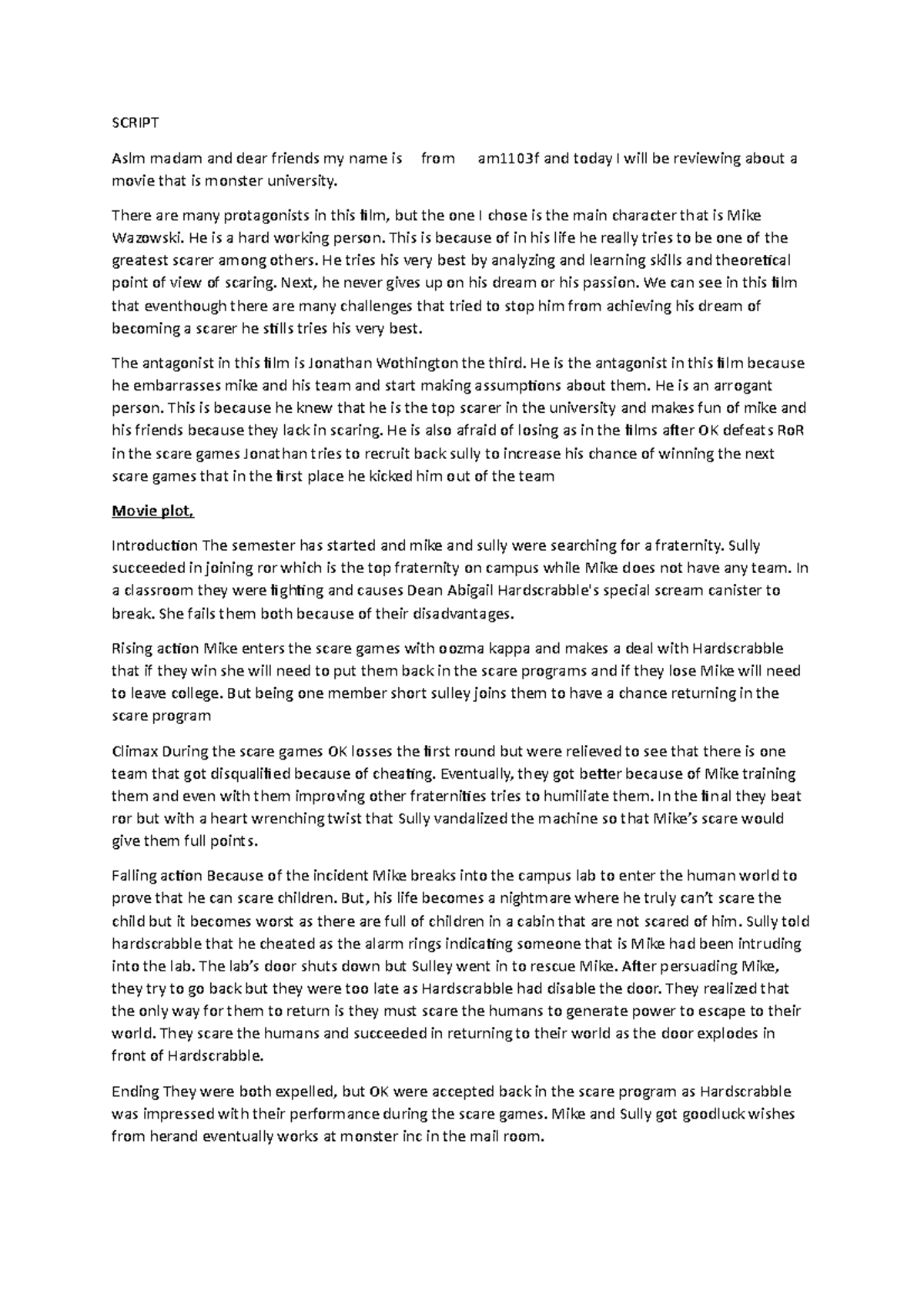 SCRIPT

Aslm madam and dear friends my name is from am1103f and today I will be reviewing about a movie that is monster university.

There are many protagonists in this film, but the one I chose is the main character that is Mike Wazowski. He is a hard working person. This is because of in his life he really tries to be one of the greatest scarer among others. He tries his very best by analyzing and learning skills and theoretical point of view of scaring. Next, he never gives up on his dream or his passion. We can see in this film that eventhough there are many challenges that tried to stop him from achieving his dream of becoming a scarer he stills tries his very best.

The antagonist in this film is Jonathan Wothington the third. He is the antagonist in this film because he embarrasses mike and his team and start making assumptions about them. He is an arrogant person. This is because he knew that he is the top scarer in the university and makes fun of mike and his friends because they lack in scaring. He is also afraid of losing as in the films after OK defeats RoR in the scare games Jonathan tries to recruit back sully to increase his chance of winning the next scare games that in the first place he kicked him out of the team

Movie plot,

Introduction The semester has started and mike and sully were searching for a fraternity. Sully succeeded in joining ror which is the top fraternity on campus while Mike does not have any team. In a classroom they were fighting and causes Dean Abigail Hardscrabble's special scream canister to break. She fails them both because of their disadvantages.

Rising action Mike enters the scare games with oozma kappa and makes a deal with Hardscrabble that if they win she will need to put them back in the scare programs and if they lose Mike will need to leave college. But being one member short sulley joins them to have a chance returning in the scare program

Climax During the scare games OK losses the first round but were relieved to see that there is one team that got disqualified because of cheating. Eventually, they got better because of Mike training them and even with them improving other fraternities tries to humiliate them. In the final they beat ror but with a heart wrenching twist that Sully vandalized the machine so that Mike's scare would give them full points.

Falling action Because of the incident Mike breaks into the campus lab to enter the human world to prove that he can scare children. But, his life becomes a nightmare where he truly can't scare the child but it becomes worst as there are full of children in a cabin that are not scared of him. Sully told hardscrabble that he cheated as the alarm rings indicating someone that is Mike had been intruding into the lab. The lab's door shuts down but Sulley went in to rescue Mike. After persuading Mike, they try to go back but they were too late as Hardscrabble had disable the door. They realized that the only way for them to return is they must scare the humans to generate power to escape to their world. They scare the humans and succeeded in returning to their world as the door explodes in front of Hardscrabble.

Ending They were both expelled, but OK were accepted back in the scare program as Hardscrabble was impressed with their performance during the scare games. Mike and Sully got goodluck wishes from herand eventually works at monster inc in the mail room.